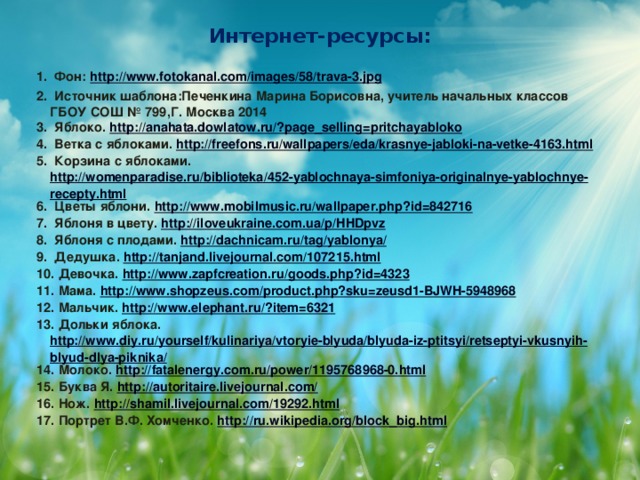 Интернет-ресурсы:

1. Фон: http://www.fotokanal.com/images/58/trava-3.jpg
2. Источник шаблона:Печенкина Марина Борисовна, учитель начальных классов ГБОУ СОШ № 799,Г. Москва 2014
3. Яблоко. http://anahata.dowlatow.ru/?page_selling=pritchayabloko
4. Ветка с яблоками. http://freefons.ru/wallpapers/eda/krasnye-jabloki-na-vetke-4163.html
5. Корзина с яблоками. http://womenparadise.ru/biblioteka/452-yablochnaya-simfoniya-originalnye-yablochnye-recepty.html
6. Цветы яблони. http://www.mobilmusic.ru/wallpaper.php?id=842716
7. Яблоня в цвету. http://iloveukraine.com.ua/p/HHDpvz
8. Яблоня с плодами. http://dachnicam.ru/tag/yablonya/
9. Дедушка. http://tanjand.livejournal.com/107215.html
10. Девочка. http://www.zapfcreation.ru/goods.php?id=4323
11. Мама. http://www.shopzeus.com/product.php?sku=zeusd1-BJWH-5948968
12. Мальчик. http://www.elephant.ru/?item=6321
13. Дольки яблока. http://www.diy.ru/yourself/kulinariya/vtoryie-blyuda/blyuda-iz-ptitsyi/retseptyi-vkusnyih-blyud-dlya-piknika/
14. Молоко. http://fatalenergy.com.ru/power/1195768968-0.html
15. Буква Я. http://autoritaire.livejournal.com/
16. Нож. http://shamil.livejournal.com/19292.html
17. Портрет В.Ф. Хомченко. http://ru.wikipedia.org/block_big.html